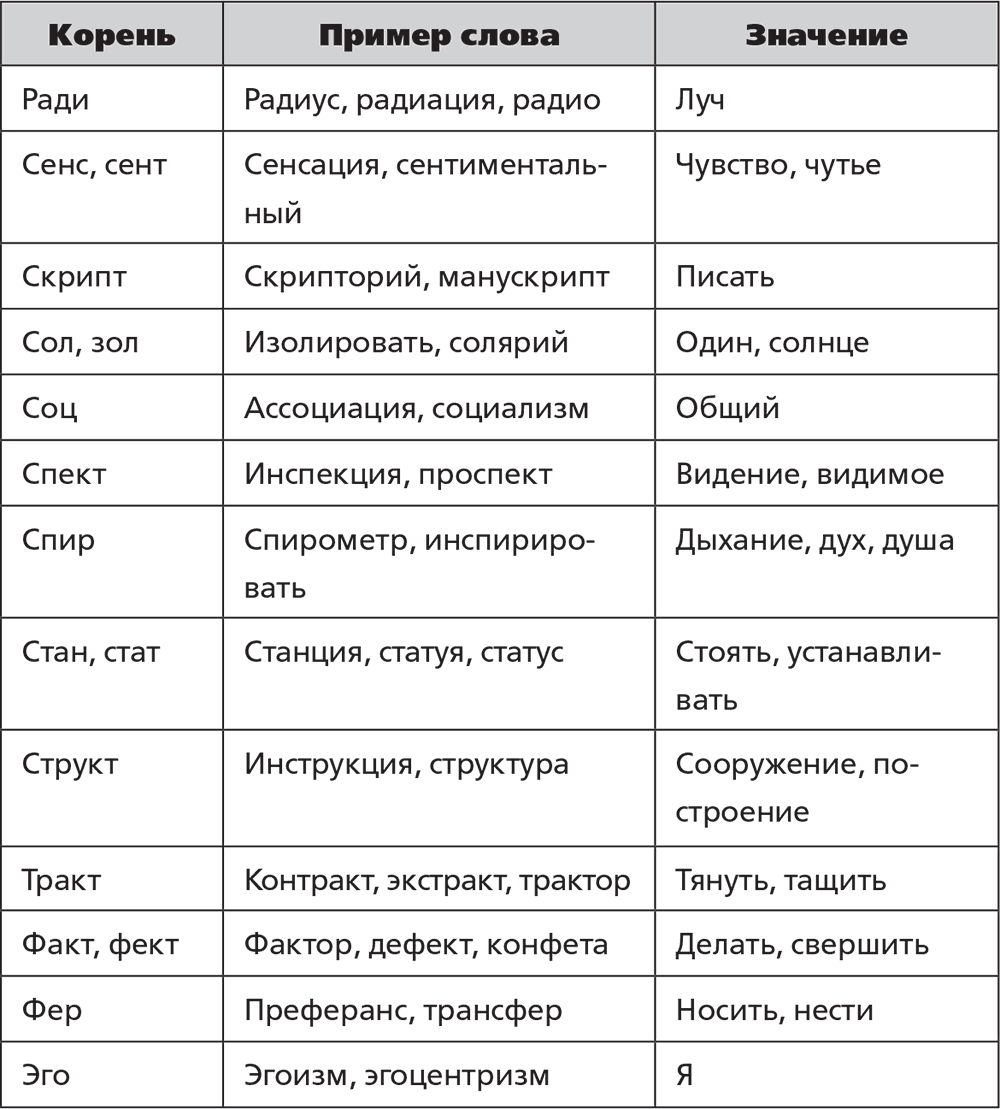 | Корень | Пример слова | Значение |
|---|---|---|
| Ради | Радиус, радиация, радио | Луч |
| Сенс, сент | Сенсация, сентиментальный | Чувство, чутье |
| Скрипт | Скрипторий, манускрипт | Писать |
| Сол, зол | Изолировать, солярий | Один, солнце |
| Соц | Ассоциация, социализм | Общий |
| Спект | Инспекция, проспект | Видение, видимое |
| Спир | Спирометр, инспирировать | Дыхание, дух, душа |
| Стан, стат | Станция, статуя, статус | Стоять, устанавливать |
| Структ | Инструкция, структура | Сооружение, построение |
| Тракт | Контракт, экстракт, трактор | Тянуть, тащить |
| Факт, фект | Фактор, дефект, конфета | Делать, свершить |
| Фер | Преферанс, трансфер | Носить, нести |
| Эго | Эгоизм, эгоцентризм | Я |